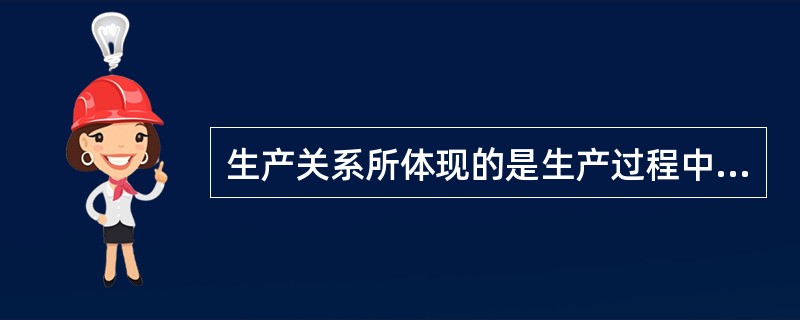 生产关系所体现的是生产过程中...